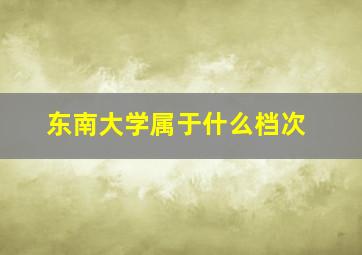 东南大学属于什么档次